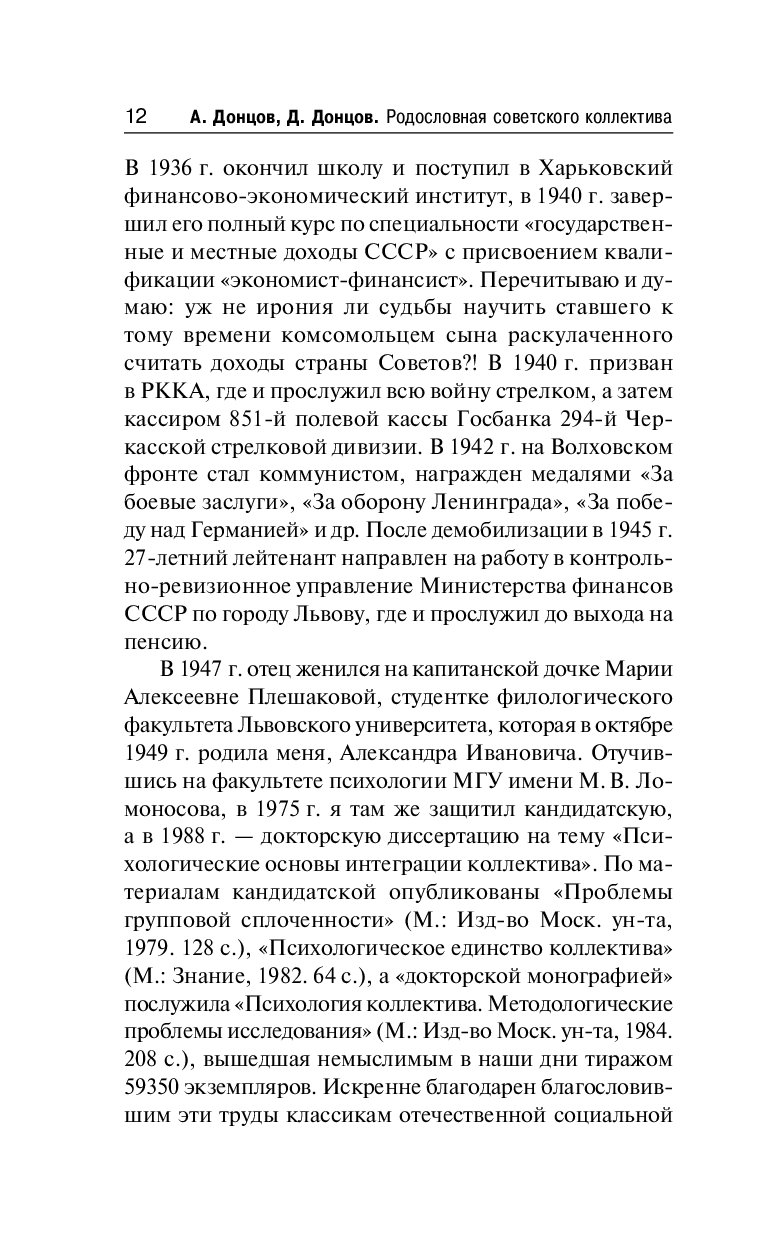 12 А. Донцов, Д. Донцов. Родословная советского коллектива

В 1936 г. окончил школу и поступил в Харьковский финансово-экономический институт, в 1940 г. завершил его полный курс по специальности «государственные и местные доходы СССР» с присвоением квалификации «экономист-финансист». Перечитываю и думаю: уж не ирония ли судьбы научить ставшего к тому времени комсомольцем сына раскулаченного считать доходы страны Советов?! В 1940 г. призван в РККА, где и прослужил всю войну стрелком, а затем кассиром 851-й полевой кассы Госбанка 294-й Черкасской стрелковой дивизии. В 1942 г. на Волховском фронте стал коммунистом, награжден медалями «За боевые заслуги», «За оборону Ленинграда», «За победу над Германией» и др. После демобилизации в 1945 г. 27-летний лейтенант направлен на работу в контрольно-ревизионное управление Министерства финансов СССР по городу Львову, где и прослужил до выхода на пенсию.

В 1947 г. отец женился на капитанской дочке Марии Алексеевне Плешаковой, студентке филологического факультета Львовского университета, которая в октябре 1949 г. родила меня, Александра Ивановича. Отучившись на факультете психологии МГУ имени М. В. Ломоносова, в 1975 г. я там же защитил кандидатскую, а в 1988 г. — докторскую диссертацию на тему «Психологические основы интеграции коллектива». По материалам кандидатской опубликованы «Проблемы групповой сплоченности» (М.: Изд-во Моск. ун-та, 1979. 128 с.), «Психологическое единство коллектива» (М.: Знание, 1982. 64 с.), а «докторской монографией» послужила «Психология коллектива. Методологические проблемы исследования» (М.: Изд-во Моск. ун-та, 1984. 208 с.), вышедшая немыслимым в наши дни тиражом 59350 экземпляров. Искренне благодарен благословившим эти труды классикам отечественной социальной